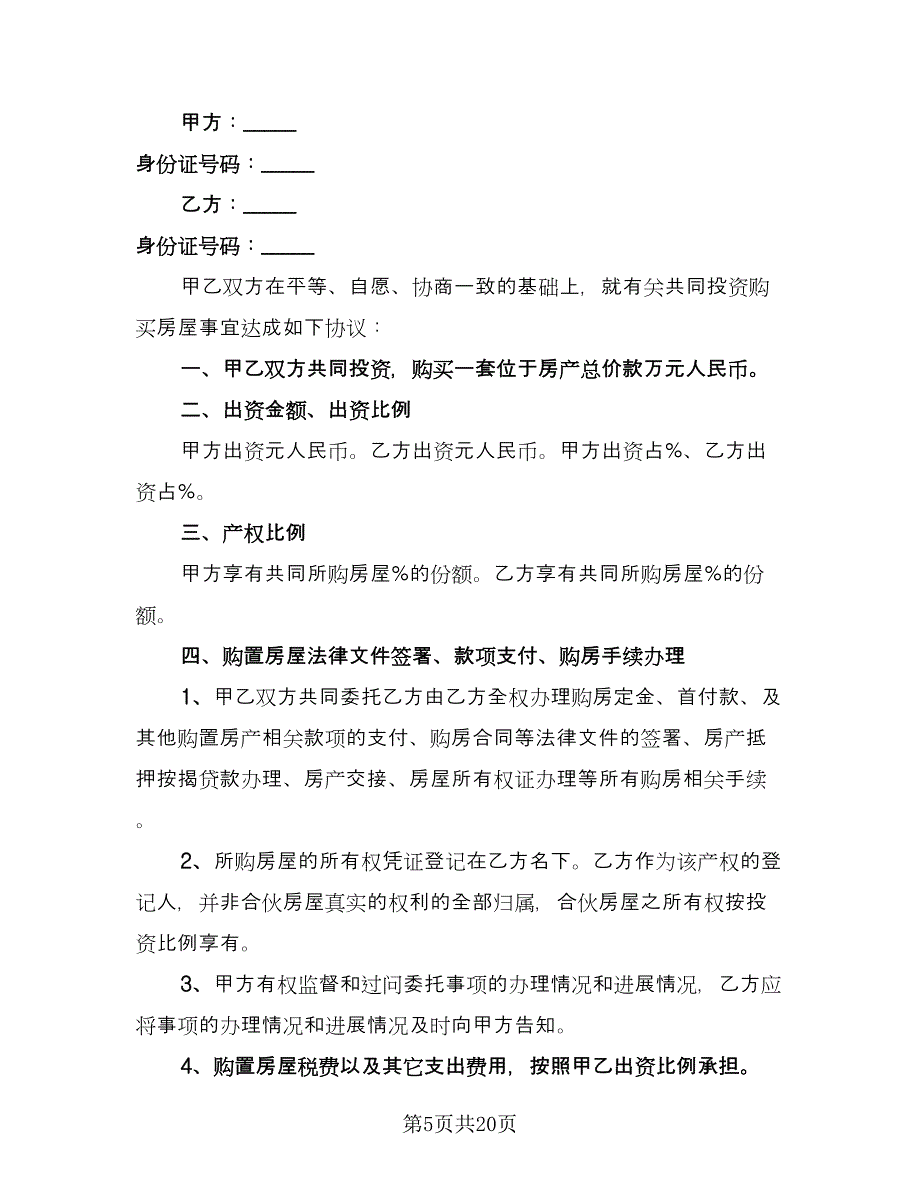 甲方：_____

身份证号码：_____

乙方：_____

身份证号码：_____

甲乙双方在平等、自愿、协商一致的基础上，就有关共同投资购买房屋事宜达成如下协议：

一、甲乙双方共同投资，购买一套位于房产总价款万元人民币。

二、出资金额、出资比例

甲方出资元人民币。乙方出资元人民币。甲方出资占%、乙方出资占%。

三、产权比例

甲方享有共同所购房屋%的份额。乙方享有共同所购房屋%的份额。

四、购置房屋法律文件签署、款项支付、购房手续办理

1、甲乙双方共同委托乙方由乙方全权办理购房定金、首付款、及其他购置房产相关款项的支付、购房合同等法律文件的签署、房产抵押按揭贷款办理、房产交接、房屋所有权证办理等所有购房相关手续。

2、所购房屋的所有权凭证登记在乙方名下。乙方作为该产权的登记人，并非合伙房屋真实的权利的全部归属，合伙房屋之所有权按投资比例享有。

3、甲方有权监督和过问委托事项的办理情况和进展情况，乙方应将事项的办理情况和进展情况及时向甲方告知。

4、购置房屋税费以及其它支出费用，按照甲乙出资比例承担。

第5页共20页